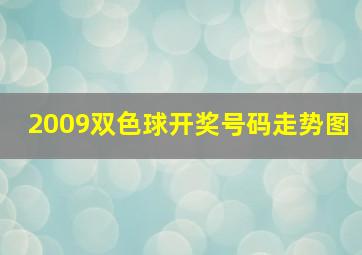 2009双色球开奖号码走势图